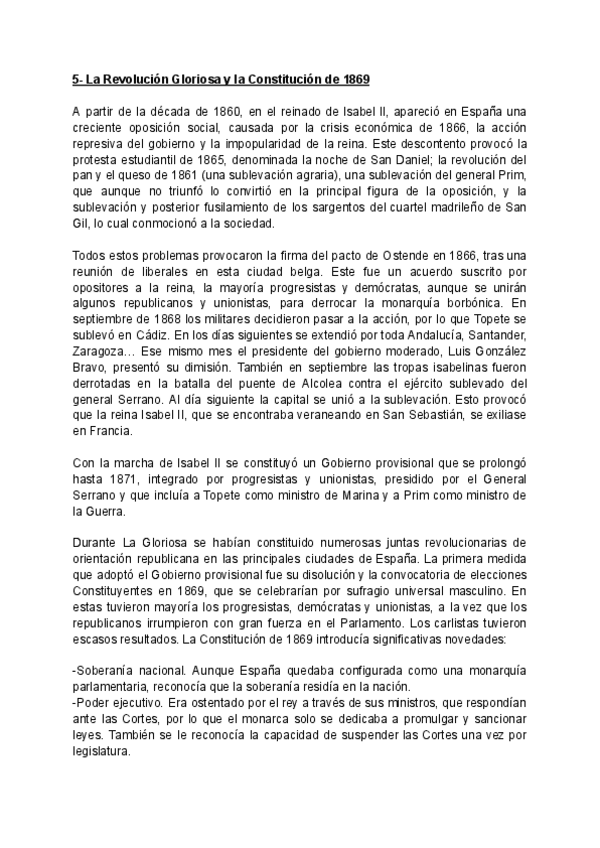 5- La Revolución Gloriosa y la Constitución de 1869

A partir de la década de 1860, en el reinado de Isabel II, apareció en España una creciente oposición social, causada por la crisis económica de 1866, la acción represiva del gobierno y la impopularidad de la reina. Este descontento provocó la protesta estudiantil de 1865, denominada la noche de San Daniel; la revolución del pan y el queso de 1861 (una sublevación agraria), una sublevación del general Prim, que aunque no triunfó lo convirtió en la principal figura de la oposición, y la sublevación y posterior fusilamiento de los sargentos del cuartel madrileño de San Gil, lo cual conmocionó a la sociedad.

Todos estos problemas provocaron la firma del pacto de Ostende en 1866, tras una reunión de liberales en esta ciudad belga. Este fue un acuerdo suscrito por opositores a la reina, la mayoría progresistas y demócratas, aunque se unirán algunos republicanos y unionistas, para derrocar la monarquía borbónica. En septiembre de 1868 los militares decidieron pasar a la acción, por lo que Topete se sublevó en Cádiz. En los días siguientes se extendió por toda Andalucía, Santander, Zaragoza… Ese mismo mes el presidente del gobierno moderado, Luis González Bravo, presentó su dimisión. También en septiembre las tropas isabelinas fueron derrotadas en la batalla del puente de Alcolea contra el ejército sublevado del general Serrano. Al día siguiente la capital se unió a la sublevación. Esto provocó que la reina Isabel II, que se encontraba veraneando en San Sebastián, se exiliase en Francia.

Con la marcha de Isabel II se constituyó un Gobierno provisional que se prolongó hasta 1871, integrado por progresistas y unionistas, presidido por el General Serrano y que incluía a Topete como ministro de Marina y a Prim como ministro de la Guerra.

Durante La Gloriosa se habían constituido numerosas juntas revolucionarias de orientación republicana en las principales ciudades de España. La primera medida que adoptó el Gobierno provisional fue su disolución y la convocatoria de elecciones Constituyentes en 1869, que se celebrarían por sufragio universal masculino. En estas tuvieron mayoría los progresistas, demócratas y unionistas, a la vez que los republicanos irrumpieron con gran fuerza en el Parlamento. Los carlistas tuvieron escasos resultados. La Constitución de 1869 introducía significativas novedades:

-Soberanía nacional. Aunque España quedaba configurada como una monarquía parlamentaria, reconocía que la soberanía residía en la nación.
-Poder ejecutivo. Era ostentado por el rey a través de sus ministros, que respondían ante las Cortes, por lo que el monarca solo se dedicaba a promulgar y sancionar leyes. También se le reconocía la capacidad de suspender las Cortes una vez por legislatura.